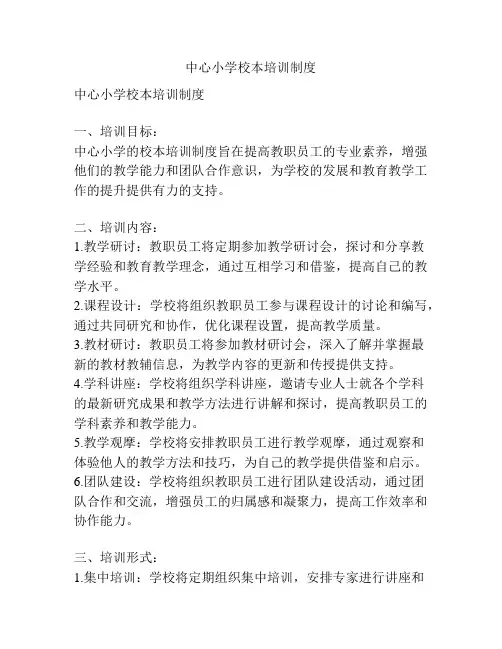 中心小学校本培训制度

中心小学校本培训制度

一、培训目标：
中心小学的校本培训制度旨在提高教职员工的专业素养，增强他们的教学能力和团队合作意识，为学校的发展和教育教学工作的提升提供有力的支持。

二、培训内容：
1.教学研讨：教职员工将定期参加教学研讨会，探讨和分享教学经验和教育教学理念，通过互相学习和借鉴，提高自己的教学水平。
2.课程设计：学校将组织教职员工参与课程设计的讨论和编写，通过共同研究和协作，优化课程设置，提高教学质量。
3.教材研讨：教职员工将参加教材研讨会，深入了解并掌握最新的教材教辅信息，为教学内容的更新和传授提供支持。
4.学科讲座：学校将组织学科讲座，邀请专业人士就各个学科的最新研究成果和教学方法进行讲解和探讨，提高教职员工的学科素养和教学能力。
5.教学观摩：学校将安排教职员工进行教学观摩，通过观察和体验他人的教学方法和技巧，为自己的教学提供借鉴和启示。
6.团队建设：学校将组织教职员工进行团队建设活动，通过团队合作和交流，增强员工的归属感和凝聚力，提高工作效率和协作能力。

三、培训形式：
1.集中培训：学校将定期组织集中培训，安排专家进行讲座和